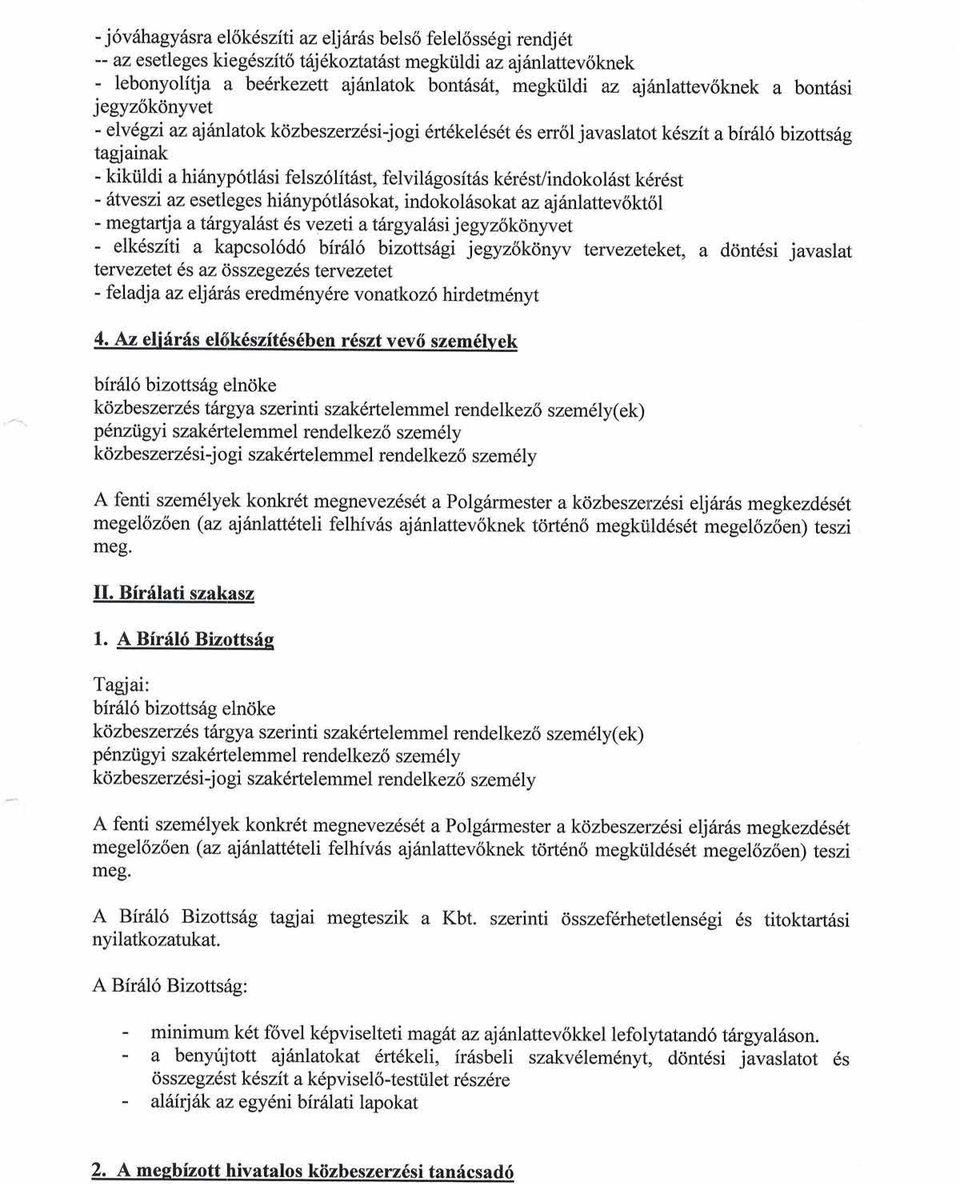 - jóváhagyásra előkészíti az eljárás belső felelősségi rendjét
-- az esetleges kiegészítő tájékoztatást megküldi az ajánlattevőknek
- lebonyolítja a beérkezett ajánlatok bontását, megküldi az ajánlattevőknek a bontási jegyzőkönyvet
- elvégzi az ajánlatok közbeszerzési-jogi értékelését és erről javaslatot készít a bíráló bizottság tagjainak
- kiküldi a hiánypótlási felszólítást, felvilágosítás kérést/indokolást kérést
- átveszi az esetleges hiánypótlásokat, indokolásokat az ajánlattevőktől
- megtartja a tárgyalást és vezeti a tárgyalási jegyzőkönyvet
- elkészíti a kapcsolódó bíráló bizottsági jegyzőkönyv tervezeteket, a döntési javaslat tervezetet és az összegezés tervezetet
- feladja az eljárás eredményére vonatkozó hirdetményt

4. Az eljárás előkészítésében részt vevő személyek

bíráló bizottság elnöke
közbeszerzés tárgya szerinti szakértelemmel rendelkező személy(ek)
pénzügyi szakértelemmel rendelkező személy
közbeszerzési-jogi szakértelemmel rendelkező személy

A fenti személyek konkrét megnevezését a Polgármester a közbeszerzési eljárás megkezdését megelőzően (az ajánlattételi felhívás ajánlattevőknek történő megküldését megelőzően) teszi meg.

II. Bírálati szakasz

1. A Bíráló Bizottság

Tagjai:
bíráló bizottság elnöke
közbeszerzés tárgya szerinti szakértelemmel rendelkező személy(ek)
pénzügyi szakértelemmel rendelkező személy
közbeszerzési-jogi szakértelemmel rendelkező személy

A fenti személyek konkrét megnevezését a Polgármester a közbeszerzési eljárás megkezdését megelőzően (az ajánlattételi felhívás ajánlattevőknek történő megküldését megelőzően) teszi meg.

A Bíráló Bizottság tagjai megteszik a Kbt. szerinti összeférhetetlenségi és titoktartási nyilatkozatukat.

A Bíráló Bizottság:

- minimum két fővel képviselteti magát az ajánlattevőkkel lefolytatandó tárgyaláson.
- a benyújtott ajánlatokat értékeli, írásbeli szakvéleményt, döntési javaslatot és összegzést készít a képviselő-testület részére
- aláírják az egyéni bírálati lapokat

2. A megbízott hivatalos közbeszerzési tanácsadó